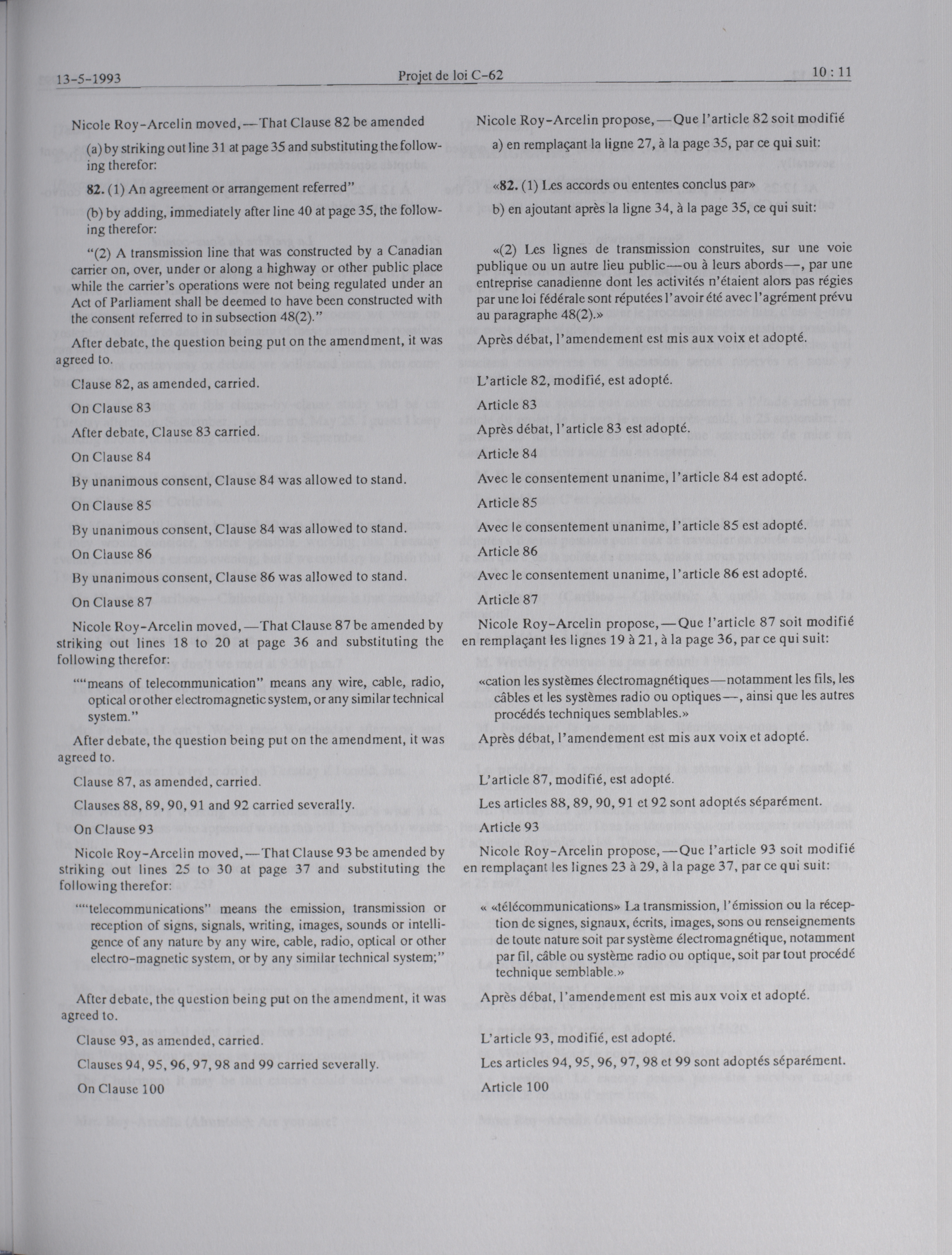 13-5-1993 Projet de loi C-62 10 : 11

Nicole Roy-Arcelin moved,—That Clause 82 be amended

(a) by striking out line 31 at page 35 and substituting the following therefor:

**82.** (1) An agreement or arrangement referred"

(b) by adding, immediately after line 40 at page 35, the following therefor:

"(2) A transmission line that was constructed by a Canadian carrier on, over, under or along a highway or other public place while the carrier's operations were not being regulated under an Act of Parliament shall be deemed to have been constructed with the consent referred to in subsection 48(2)."

After debate, the question being put on the amendment, it was agreed to.

Clause 82, as amended, carried.

On Clause 83

After debate, Clause 83 carried.

On Clause 84

By unanimous consent, Clause 84 was allowed to stand.

On Clause 85

By unanimous consent, Clause 84 was allowed to stand.

On Clause 86

By unanimous consent, Clause 86 was allowed to stand.

On Clause 87

Nicole Roy-Arcelin moved,—That Clause 87 be amended by striking out lines 18 to 20 at page 36 and substituting the following therefor:

""means of telecommunication" means any wire, cable, radio, optical or other electromagnetic system, or any similar technical system."

After debate, the question being put on the amendment, it was agreed to.

Clause 87, as amended, carried.

Clauses 88, 89, 90, 91 and 92 carried severally.

On Clause 93

Nicole Roy-Arcelin moved,—That Clause 93 be amended by striking out lines 25 to 30 at page 37 and substituting the following therefor:

""telecommunications" means the emission, transmission or reception of signs, signals, writing, images, sounds or intelligence of any nature by any wire, cable, radio, optical or other electro-magnetic system, or by any similar technical system;"

After debate, the question being put on the amendment, it was agreed to.

Clause 93, as amended, carried.

Clauses 94, 95, 96, 97, 98 and 99 carried severally.

On Clause 100

Nicole Roy-Arcelin propose,—Que l'article 82 soit modifié

a) en remplaçant la ligne 27, à la page 35, par ce qui suit:

«**82.** (1) Les accords ou ententes conclus par»

b) en ajoutant après la ligne 34, à la page 35, ce qui suit:

«(2) Les lignes de transmission construites, sur une voie publique ou un autre lieu public—ou à leurs abords—, par une entreprise canadienne dont les activités n'étaient alors pas régies par une loi fédérale sont réputées l'avoir été avec l'agrément prévu au paragraphe 48(2).»

Après débat, l'amendement est mis aux voix et adopté.

L'article 82, modifié, est adopté.

Article 83

Après débat, l'article 83 est adopté.

Article 84

Avec le consentement unanime, l'article 84 est adopté.

Article 85

Avec le consentement unanime, l'article 85 est adopté.

Article 86

Avec le consentement unanime, l'article 86 est adopté.

Article 87

Nicole Roy-Arcelin propose,—Que l'article 87 soit modifié en remplaçant les lignes 19 à 21, à la page 36, par ce qui suit:

«cation les systèmes électromagnétiques—notamment les fils, les câbles et les systèmes radio ou optiques—, ainsi que les autres procédés techniques semblables.»

Après débat, l'amendement est mis aux voix et adopté.

L'article 87, modifié, est adopté.

Les articles 88, 89, 90, 91 et 92 sont adoptés séparément.

Article 93

Nicole Roy-Arcelin propose,—Que l'article 93 soit modifié en remplaçant les lignes 23 à 29, à la page 37, par ce qui suit:

« «télécommunications» La transmission, l'émission ou la réception de signes, signaux, écrits, images, sons ou renseignements de toute nature soit par système électromagnétique, notamment par fil, câble ou système radio ou optique, soit par tout procédé technique semblable.»

Après débat, l'amendement est mis aux voix et adopté.

L'article 93, modifié, est adopté.

Les articles 94, 95, 96, 97, 98 et 99 sont adoptés séparément.

Article 100